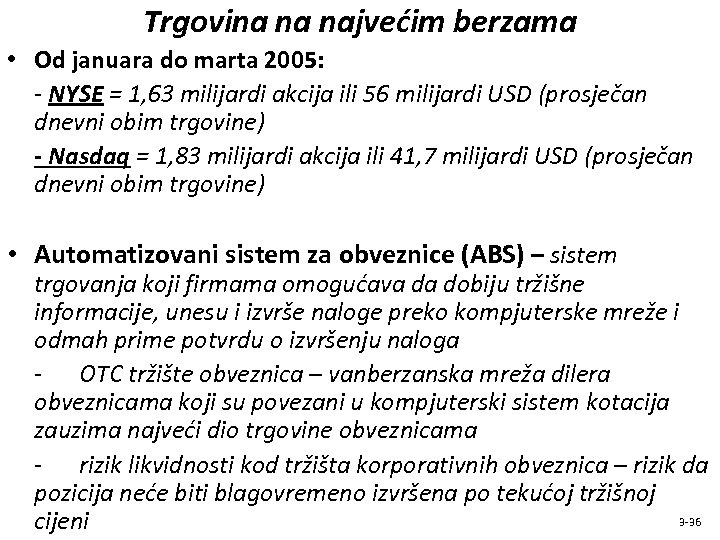 Trgovina na najvećim berzama

• Od januara do marta 2005:

- NYSE = 1,63 milijardi akcija ili 56 milijardi USD (prosječan dnevni obim trgovine)

- Nasdaq = 1,83 milijardi akcija ili 41,7 milijardi USD (prosječan dnevni obim trgovine)

• Automatizovani sistem za obveznice (ABS) – sistem trgovanja koji firmama omogućava da dobiju tržišne informacije, unesu i izvrše naloge preko kompjuterske mreže i odmah prime potvrdu o izvršenju naloga

- OTC tržište obveznica – vanberzanska mreža dilera obveznicama koji su povezani u kompjuterski sistem kotacija zauzima najveći dio trgovine obveznicama

- rizik likvidnosti kod tržišta korporativnih obveznica – rizik da pozicija neće biti blagovremeno izvršena po tekućoj tržišnoj cijeni

3-36